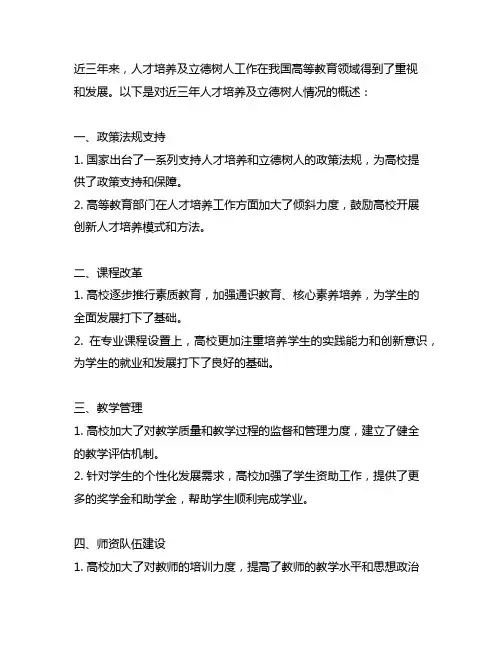 近三年来，人才培养及立德树人工作在我国高等教育领域得到了重视和发展。以下是对近三年人才培养及立德树人情况的概述：

一、政策法规支持
1. 国家出台了一系列支持人才培养和立德树人的政策法规，为高校提供了政策支持和保障。
2. 高等教育部门在人才培养工作方面加大了倾斜力度，鼓励高校开展创新人才培养模式和方法。

二、课程改革
1. 高校逐步推行素质教育，加强通识教育、核心素养培养，为学生的全面发展打下了基础。
2. 在专业课程设置上，高校更加注重培养学生的实践能力和创新意识，为学生的就业和发展打下了良好的基础。

三、教学管理
1. 高校加大了对教学质量和教学过程的监督和管理力度，建立了健全的教学评估机制。
2. 针对学生的个性化发展需求，高校加强了学生资助工作，提供了更多的奖学金和助学金，帮助学生顺利完成学业。

四、师资队伍建设
1. 高校加大了对教师的培训力度，提高了教师的教学水平和思想政治